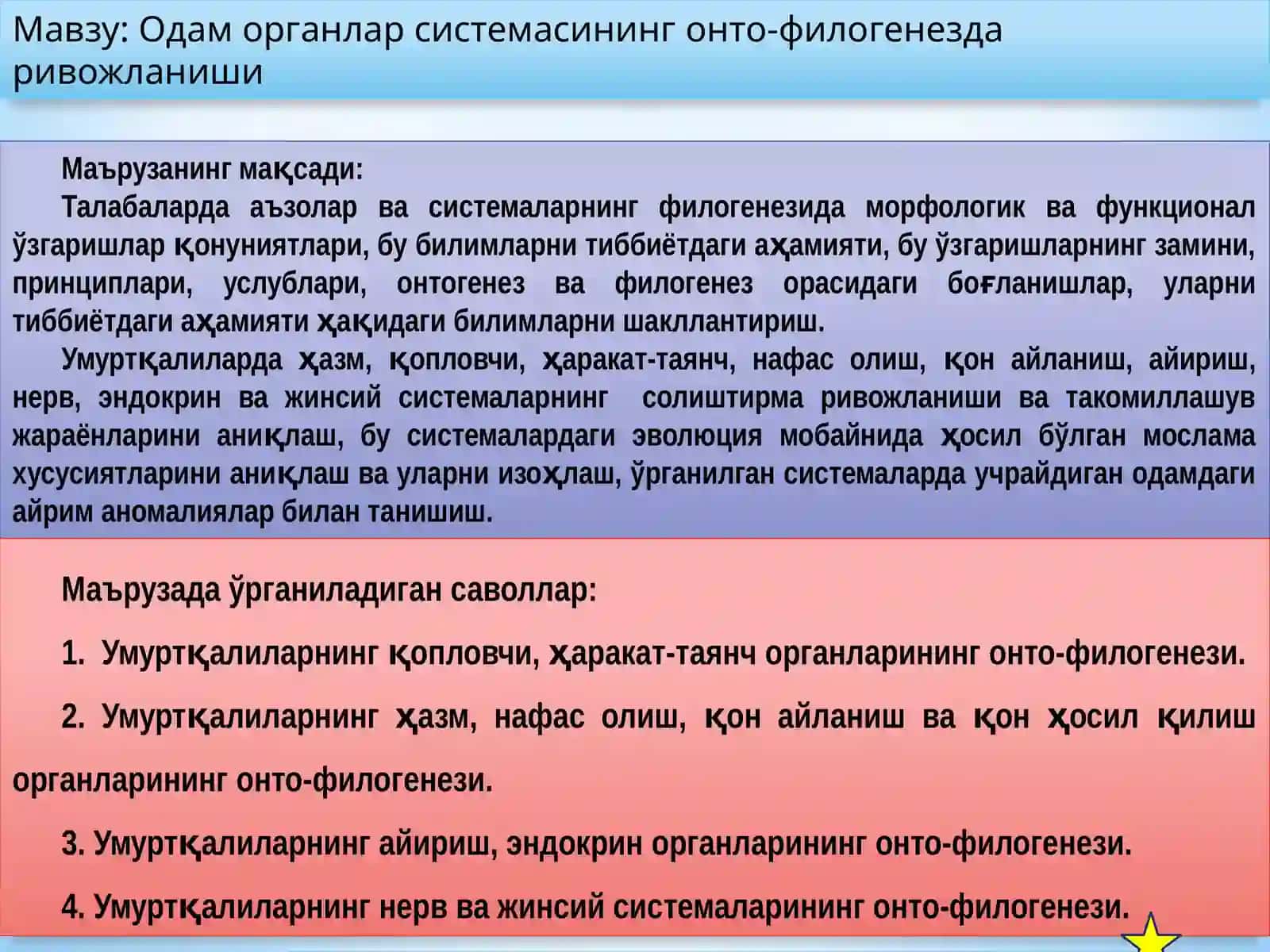 Мавзу: Одам органлар системасининг онто-филогенезда ривожланиши

Маърузанинг мақсади:

Талабаларда аъзолар ва системаларнинг филогенезида морфологик ва функционал ўзгаришлар қонуниятлари, бу билимларни тиббиётдаги аҳамияти, бу ўзгаришларнинг замини, принциплари, услублари, онтогенез ва филогенез орасидаги боғланишлар, уларни тиббиётдаги аҳамияти ҳақидаги билимларни шакллантириш.

Умуртқалиларда ҳазм, қопловчи, ҳаракат-таянч, нафас олиш, қон айланиш, айириш, нерв, эндокрин ва жинсий системаларнинг солиштирма ривожланиши ва такомиллашув жараёнларини аниқлаш, бу системалардаги эволюция мобайнида ҳосил бўлган мослама хусусиятларини аниқлаш ва уларни изоҳлаш, ўрганилган системаларда учрайдиган одамдаги айрим аномалиялар билан танишиш.

Маърузада ўрганиладиган саволлар:

1. Умуртқалиларнинг қопловчи, ҳаракат-таянч органларининг онто-филогенези.

2. Умуртқалиларнинг ҳазм, нафас олиш, қон айланиш ва қон ҳосил қилиш органларининг онто-филогенези.

3. Умуртқалиларнинг айириш, эндокрин органларининг онто-филогенези.

4. Умуртқалиларнинг нерв ва жинсий системаларининг онто-филогенези.